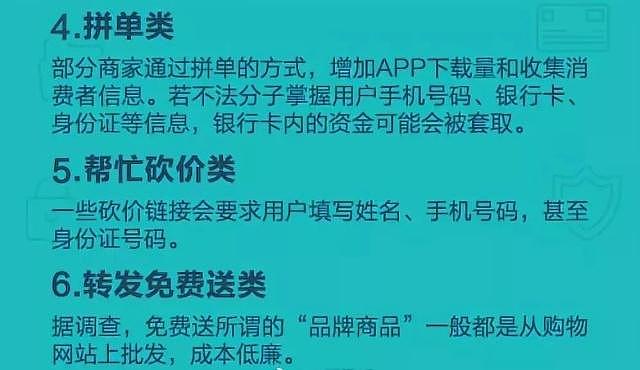 4.拼单类

部分商家通过拼单的方式，增加APP下载量和收集消费者信息。若不法分子掌握用户手机号码、银行卡、身份证等信息，银行卡内的资金可能会被套取。

5.帮忙砍价类

一些砍价链接会要求用户填写姓名、手机号码，甚至身份证号码。

6.转发免费送类

据调查，免费送所谓的“品牌商品”一般都是从购物网站上批发，成本低廉。